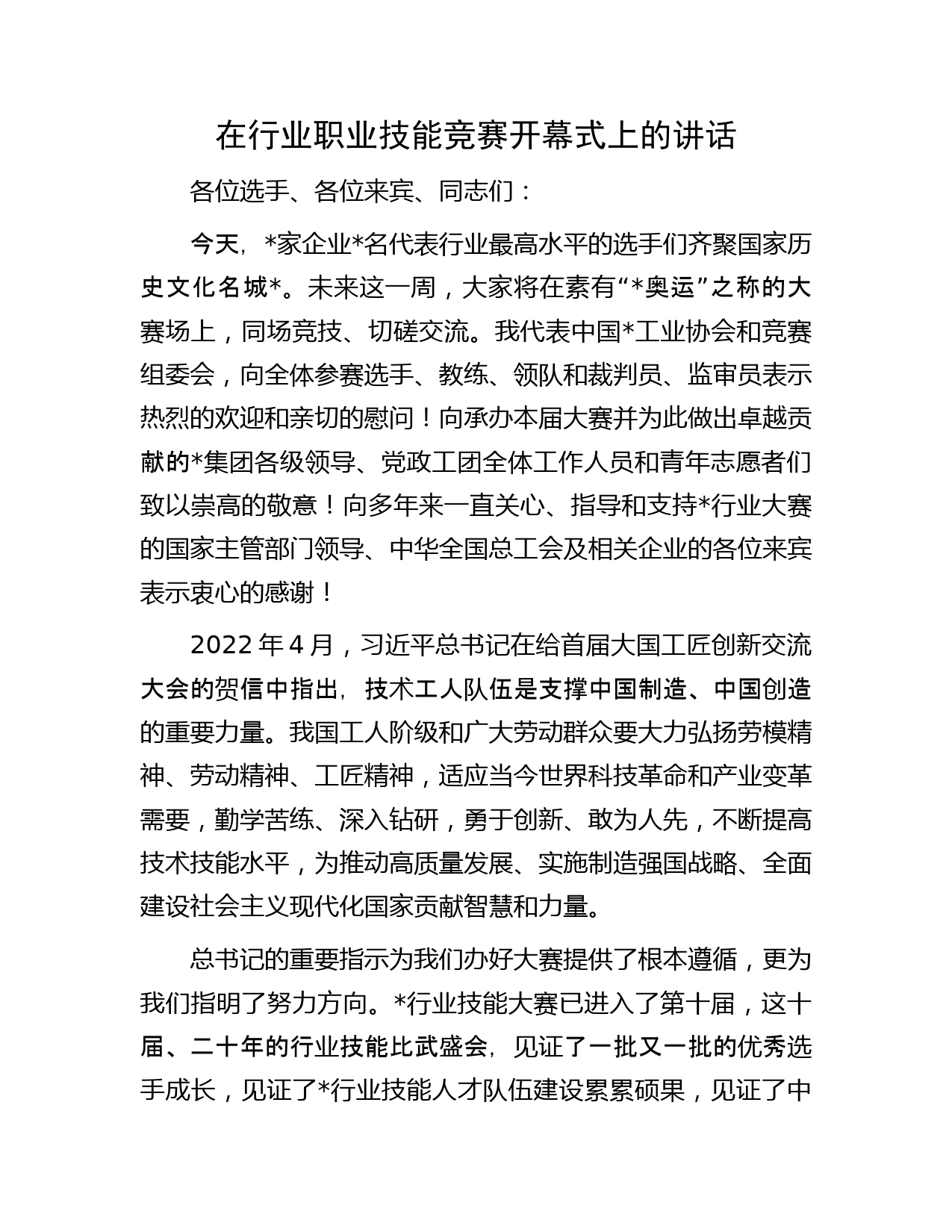 在行业职业技能竞赛开幕式上的讲话

各位选手、各位来宾、同志们：

今天，*家企业*名代表行业最高水平的选手们齐聚国家历史文化名城*。未来这一周，大家将在素有“*奥运”之称的大赛场上，同场竞技、切磋交流。我代表中国*工业协会和竞赛组委会，向全体参赛选手、教练、领队和裁判员、监审员表示热烈的欢迎和亲切的慰问！向承办本届大赛并为此做出卓越贡献的*集团各级领导、党政工团全体工作人员和青年志愿者们致以崇高的敬意！向多年来一直关心、指导和支持*行业大赛的国家主管部门领导、中华全国总工会及相关企业的各位来宾表示衷心的感谢！

2022年4月，习近平总书记在给首届大国工匠创新交流大会的贺信中指出，技术工人队伍是支撑中国制造、中国创造的重要力量。我国工人阶级和广大劳动群众要大力弘扬劳模精神、劳动精神、工匠精神，适应当今世界科技革命和产业变革需要，勤学苦练、深入钻研，勇于创新、敢为人先，不断提高技术技能水平，为推动高质量发展、实施制造强国战略、全面建设社会主义现代化国家贡献智慧和力量。

总书记的重要指示为我们办好大赛提供了根本遵循，更为我们指明了努力方向。*行业技能大赛已进入了第十届，这十届、二十年的行业技能比武盛会，见证了一批又一批的优秀选手成长，见证了*行业技能人才队伍建设累累硕果，见证了中